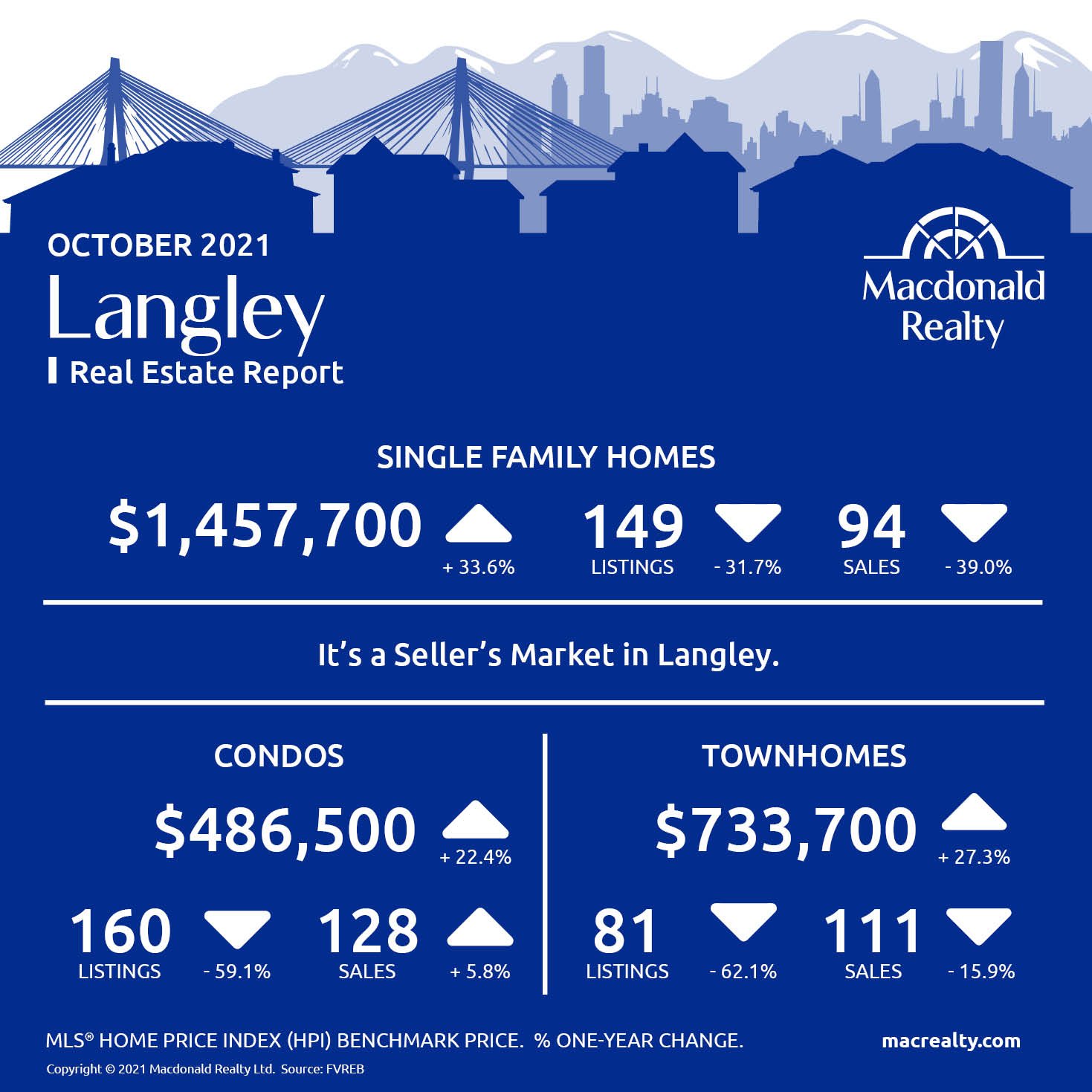 OCTOBER 2021
Langley
Real Estate Report

Macdonald Realty

SINGLE FAMILY HOMES

$1,457,700
+ 33.6%

149
LISTINGS
- 31.7%

94
SALES
- 39.0%

It's a Seller's Market in Langley.

CONDOS

$486,500
+ 22.4%

160
LISTINGS
- 59.1%

128
SALES
+ 5.8%

TOWNHOMES

$733,700
+ 27.3%

81
LISTINGS
- 62.1%

111
SALES
- 15.9%

MLS® HOME PRICE INDEX (HPI) BENCHMARK PRICE. % ONE-YEAR CHANGE.

macrealty.com

Copyright © 2021 Macdonald Realty Ltd. Source: FVREB